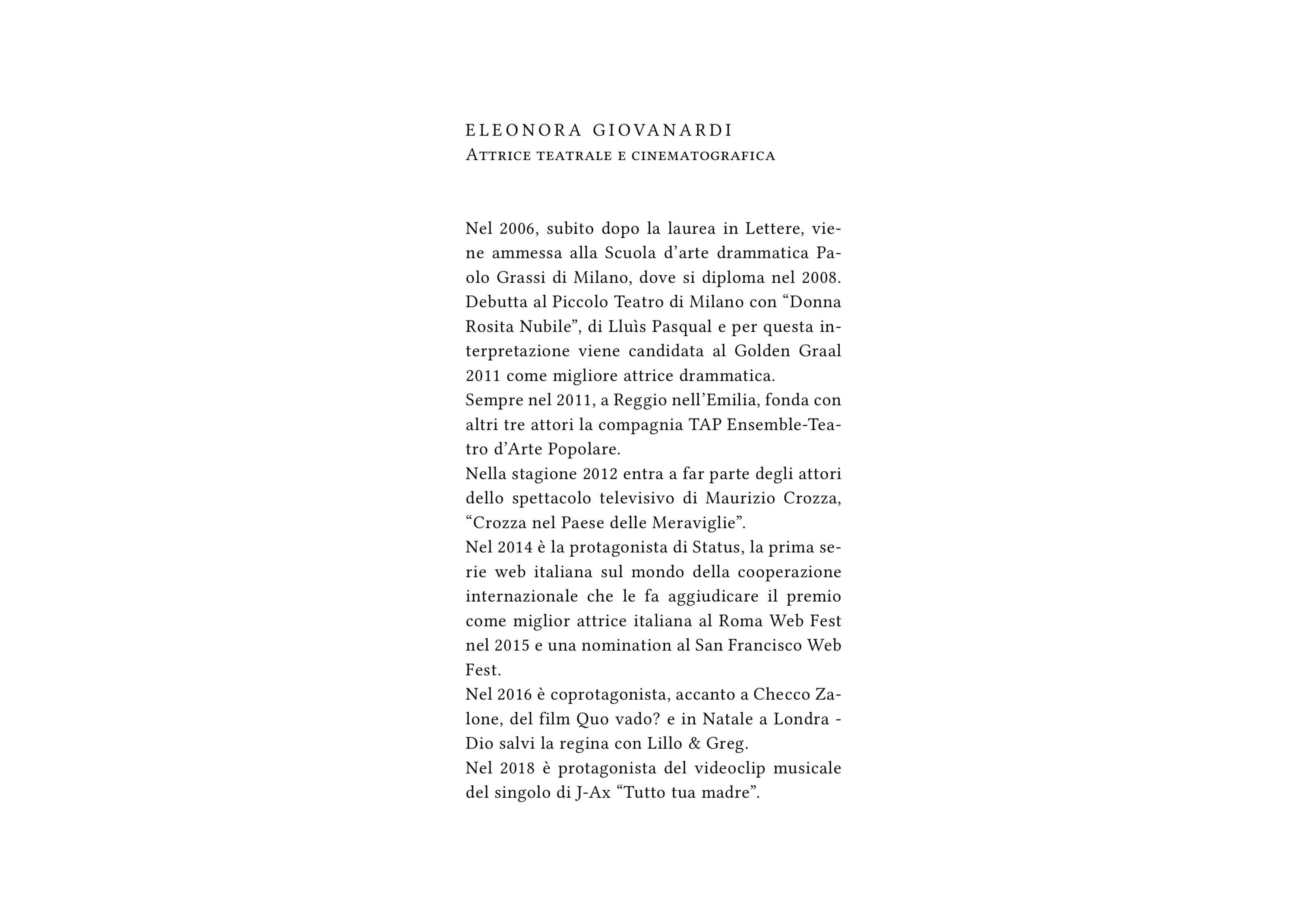 ELEONORA GIOVANARDI
Attrice teatrale e cinematografica

Nel 2006, subito dopo la laurea in Lettere, viene ammessa alla Scuola d’arte drammatica Paolo Grassi di Milano, dove si diploma nel 2008. Debutta al Piccolo Teatro di Milano con “Donna Rosita Nubile”, di Lluìs Pasqual e per questa interpretazione viene candidata al Golden Graal 2011 come migliore attrice drammatica.
Sempre nel 2011, a Reggio nell’Emilia, fonda con altri tre attori la compagnia TAP Ensemble-Teatro d’Arte Popolare.
Nella stagione 2012 entra a far parte degli attori dello spettacolo televisivo di Maurizio Crozza, “Crozza nel Paese delle Meraviglie”.
Nel 2014 è la protagonista di Status, la prima serie web italiana sul mondo della cooperazione internazionale che le fa aggiudicare il premio come miglior attrice italiana al Roma Web Fest nel 2015 e una nomination al San Francisco Web Fest.
Nel 2016 è coprotagonista, accanto a Checco Zalone, del film Quo vado? e in Natale a Londra - Dio salvi la regina con Lillo & Greg.
Nel 2018 è protagonista del videoclip musicale del singolo di J-Ax “Tutto tua madre”.